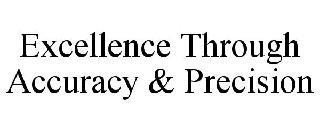 Excellence Through
Accuracy & Precision